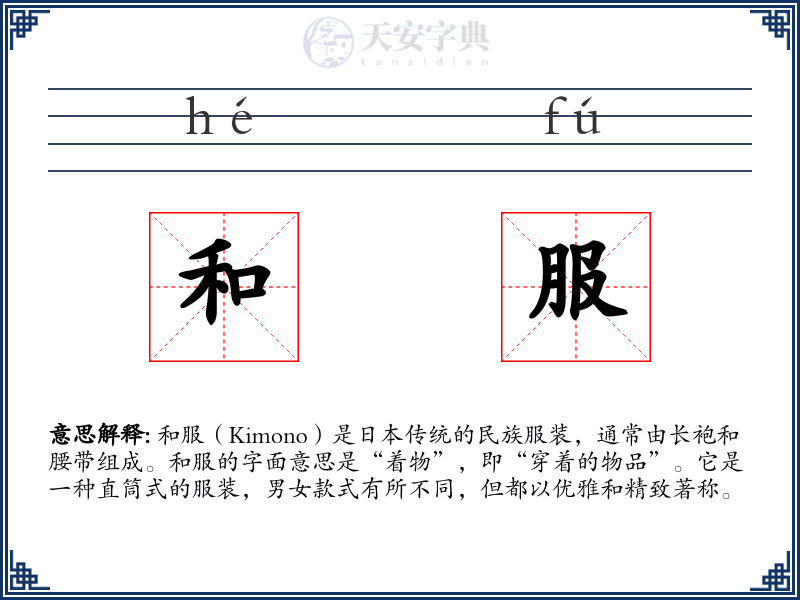 天安字典
tanzidian

hé fú

和 服

意思解释: 和服（Kimono）是日本传统的民族服装，通常由长袍和腰带组成。和服的字面意思是“着物”，即“穿着的物品”。它是一种直筒式的服装，男女款式有所不同，但都以优雅和精致著称。